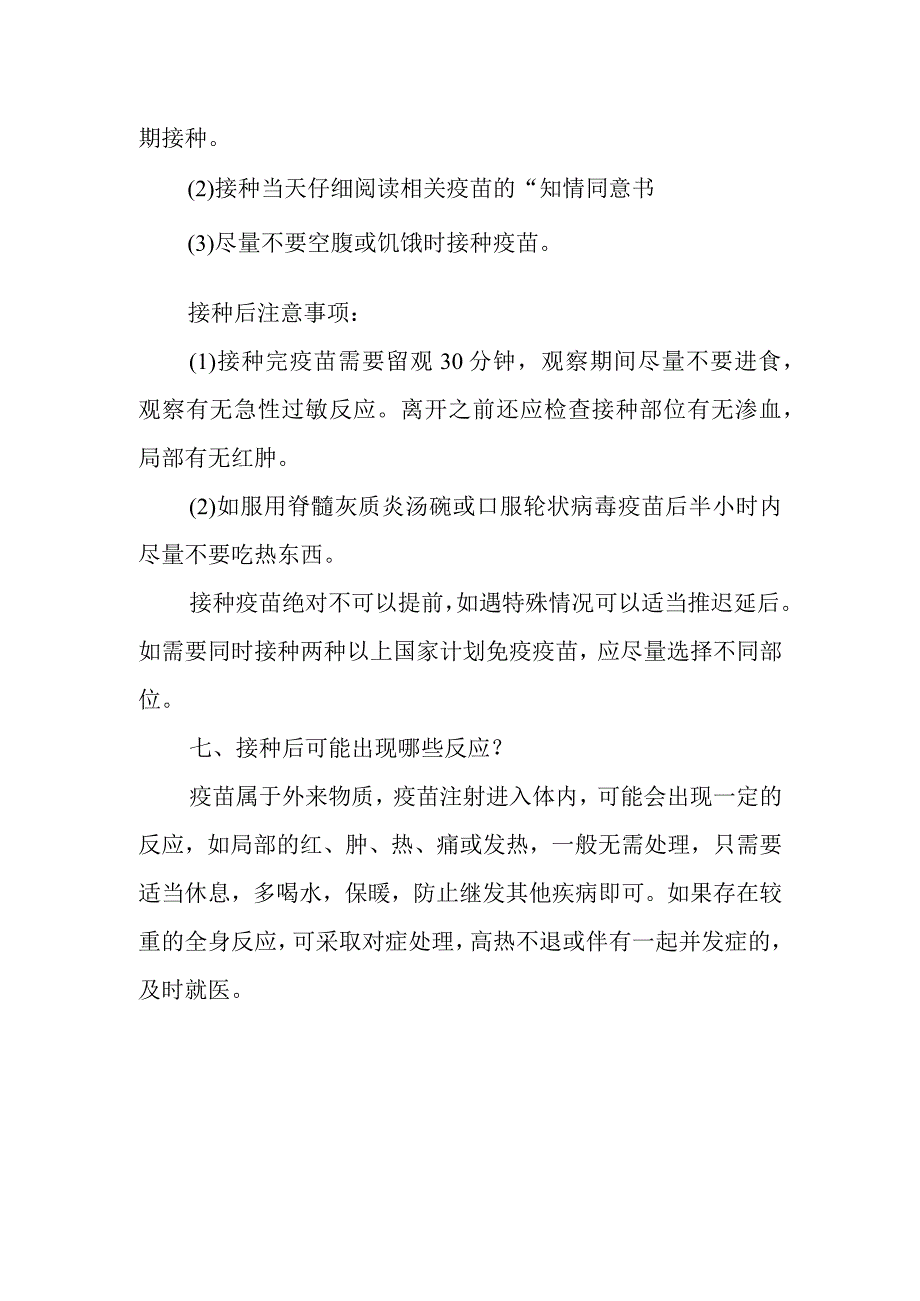 期接种。

(2)接种当天仔细阅读相关疫苗的“知情同意书

(3)尽量不要空腹或饥饿时接种疫苗。

接种后注意事项：

(1)接种完疫苗需要留观30分钟，观察期间尽量不要进食，观察有无急性过敏反应。离开之前还应检查接种部位有无渗血，局部有无红肿。

(2)如服用脊髓灰质炎汤碗或口服轮状病毒疫苗后半小时内尽量不要吃热东西。

接种疫苗绝对不可以提前，如遇特殊情况可以适当推迟延后。如需要同时接种两种以上国家计划免疫疫苗，应尽量选择不同部位。

七、接种后可能出现哪些反应？

疫苗属于外来物质，疫苗注射进入体内，可能会出现一定的反应，如局部的红、肿、热、痛或发热，一般无需处理，只需要适当休息，多喝水，保暖，防止继发其他疾病即可。如果存在较重的全身反应，可采取对症处理，高热不退或伴有一起并发症的，及时就医。